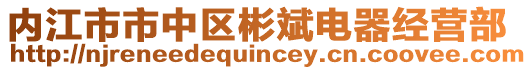 内江市市中区彬斌电器经营部
http://njreneedequincey.cn.coovee.com